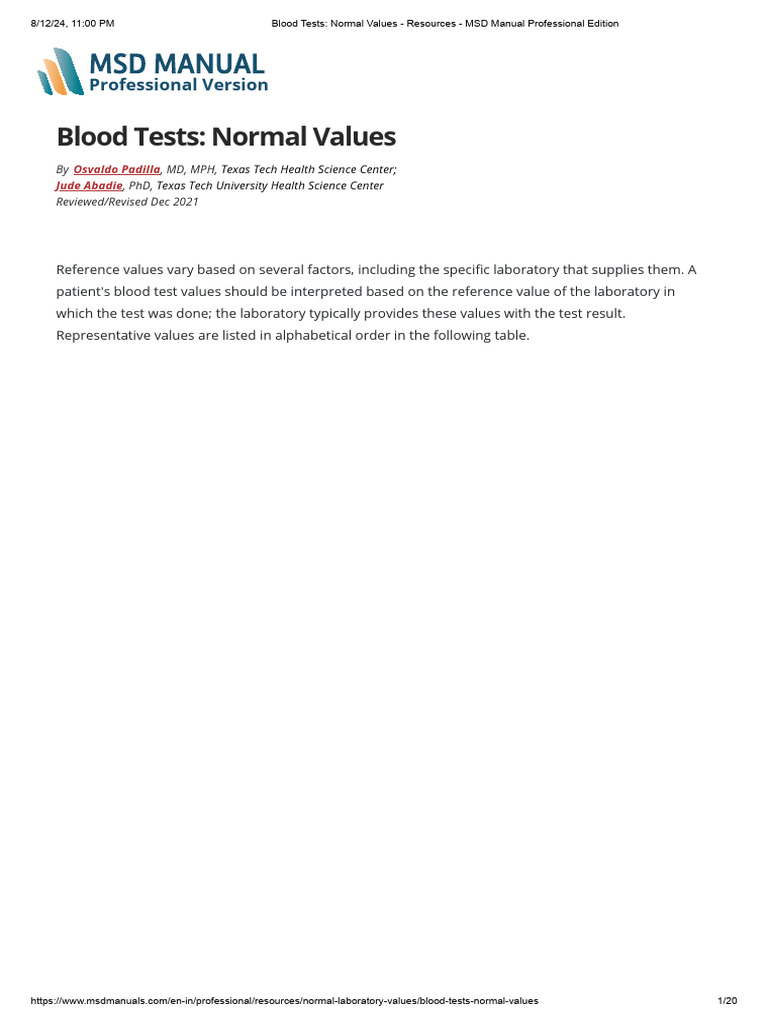 8/12/24, 11:00 PM Blood Tests: Normal Values - Resources - MSD Manual Professional Edition

MSD MANUAL
Professional Version

Blood Tests: Normal Values

By Osvaldo Padilla, MD, MPH, Texas Tech Health Science Center;
Jude Abadie, PhD, Texas Tech University Health Science Center
Reviewed/Revised Dec 2021

Reference values vary based on several factors, including the specific laboratory that supplies them. A patient's blood test values should be interpreted based on the reference value of the laboratory in which the test was done; the laboratory typically provides these values with the test result. Representative values are listed in alphabetical order in the following table.

https://www.msdmanuals.com/en-in/professional/resources/normal-laboratory-values/blood-tests-normal-values 1/20